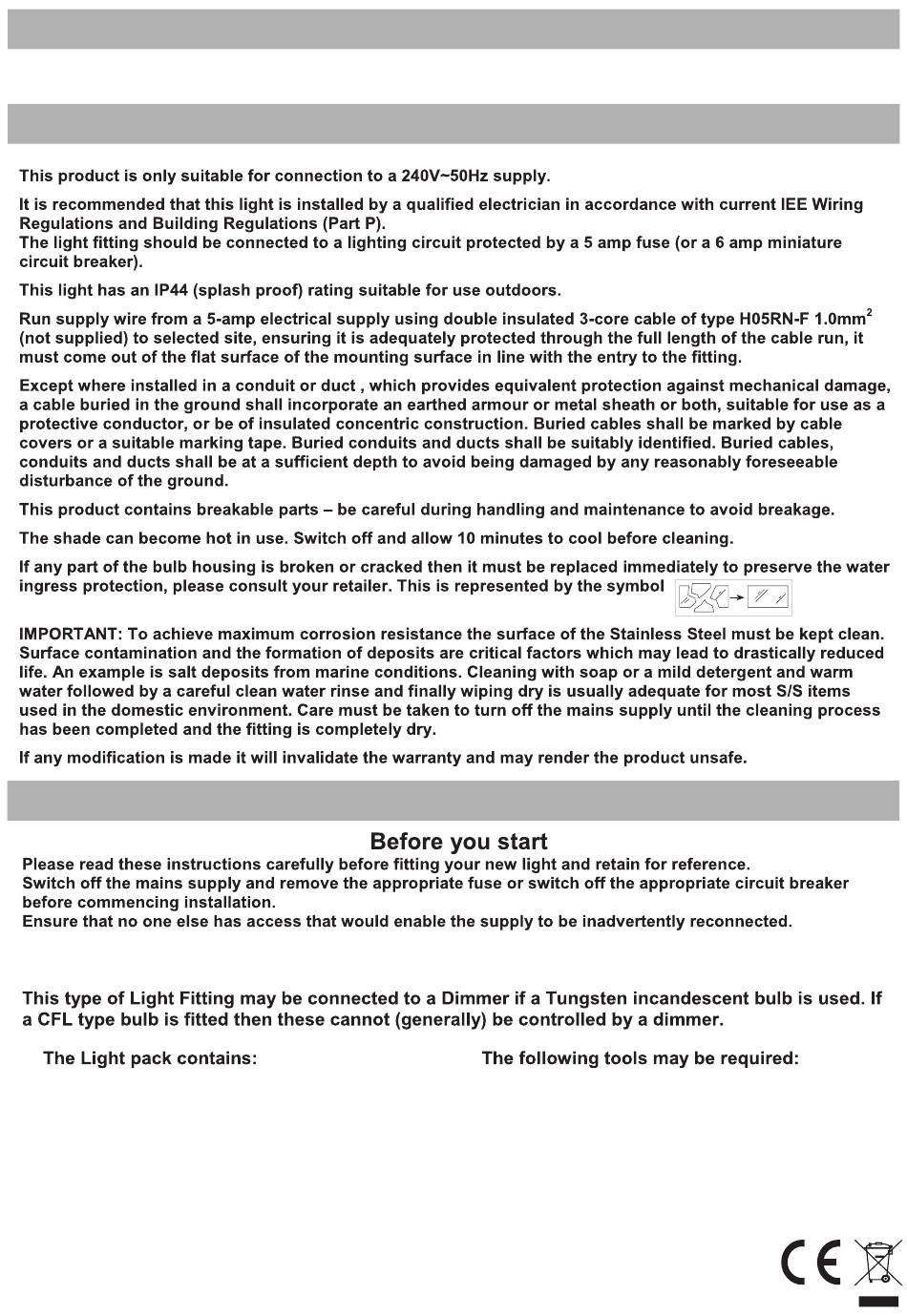 This product is only suitable for connection to a 240V~50Hz supply.

It is recommended that this light is installed by a qualified electrician in accordance with current IEE Wiring Regulations and Building Regulations (Part P).
The light fitting should be connected to a lighting circuit protected by a 5 amp fuse (or a 6 amp miniature circuit breaker).

This light has an IP44 (splash proof) rating suitable for use outdoors.

Run supply wire from a 5-amp electrical supply using double insulated 3-core cable of type H05RN-F 1.0mm$^2$ (not supplied) to selected site, ensuring it is adequately protected through the full length of the cable run, it must come out of the flat surface of the mounting surface in line with the entry to the fitting.

Except where installed in a conduit or duct , which provides equivalent protection against mechanical damage, a cable buried in the ground shall incorporate an earthed armour or metal sheath or both, suitable for use as a protective conductor, or be of insulated concentric construction. Buried cables shall be marked by cable covers or a suitable marking tape. Buried conduits and ducts shall be suitably identified. Buried cables, conduits and ducts shall be at a sufficient depth to avoid being damaged by any reasonably foreseeable disturbance of the ground.

This product contains breakable parts – be careful during handling and maintenance to avoid breakage.

The shade can become hot in use. Switch off and allow 10 minutes to cool before cleaning.

If any part of the bulb housing is broken or cracked then it must be replaced immediately to preserve the water ingress protection, please consult your retailer. This is represented by the symbol

IMPORTANT: To achieve maximum corrosion resistance the surface of the Stainless Steel must be kept clean. Surface contamination and the formation of deposits are critical factors which may lead to drastically reduced life. An example is salt deposits from marine conditions. Cleaning with soap or a mild detergent and warm water followed by a careful clean water rinse and finally wiping dry is usually adequate for most S/S items used in the domestic environment. Care must be taken to turn off the mains supply until the cleaning process has been completed and the fitting is completely dry.

If any modification is made it will invalidate the warranty and may render the product unsafe.

Before you start
Please read these instructions carefully before fitting your new light and retain for reference.
Switch off the mains supply and remove the appropriate fuse or switch off the appropriate circuit breaker before commencing installation.
Ensure that no one else has access that would enable the supply to be inadvertently reconnected.

This type of Light Fitting may be connected to a Dimmer if a Tungsten incandescent bulb is used. If a CFL type bulb is fitted then these cannot (generally) be controlled by a dimmer.

The Light pack contains:

The following tools may be required:

CE